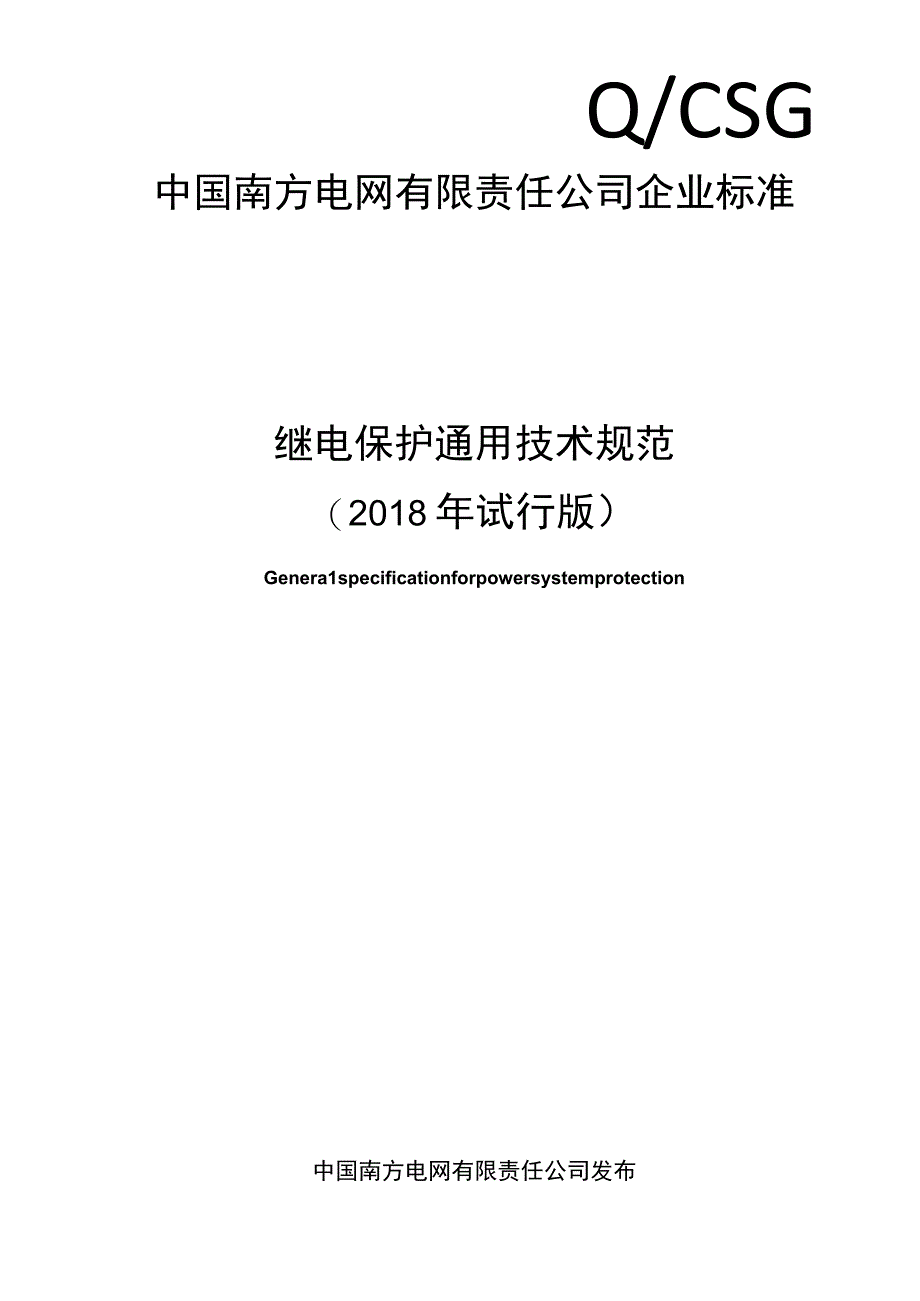 Q/CSG

中国南方电网有限责任公司企业标准

继电保护通用技术规范

（2018年试行版）

Genera1specificationforpowersystemprotection

中国南方电网有限责任公司发布